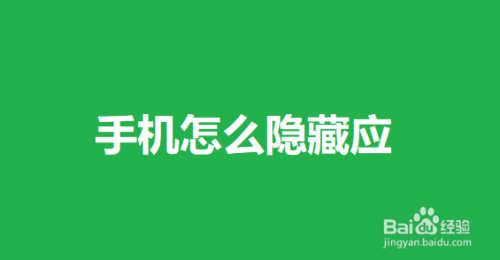 手机怎么隐藏应

Baidu经验
jingyan.baidu.com